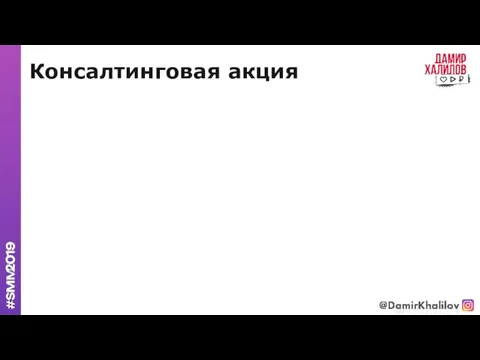 Консалтинговая акция

ДАМИР ХАЛИЛОВ

#SMM2019

@DamirKhalilov